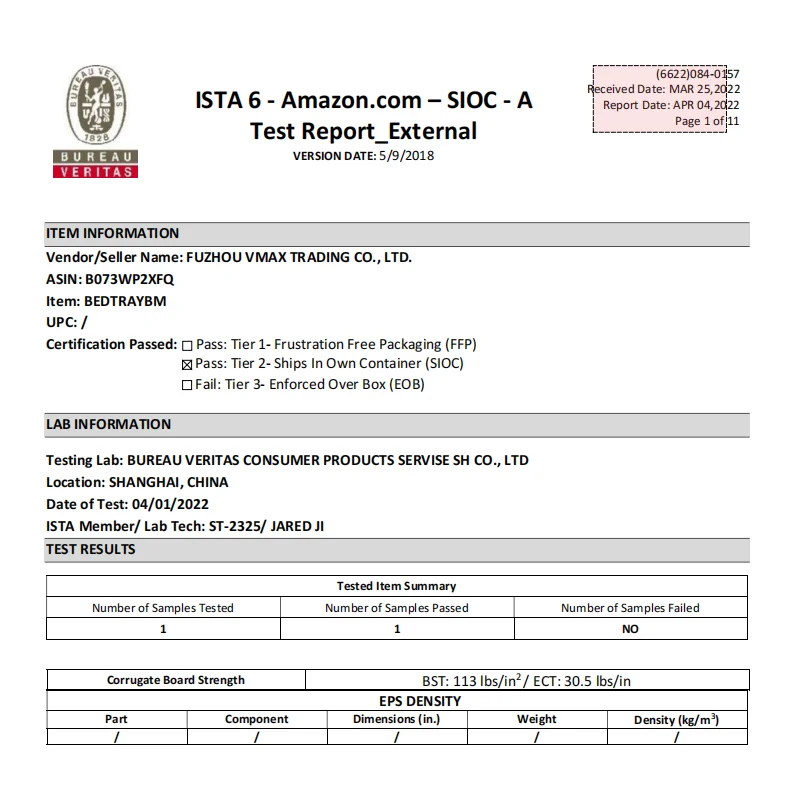 BUREAU VERITAS
1828
BUREAU
VERITAS

ISTA 6 - Amazon.com – SIOC - A
Test Report_External
VERSION DATE: 5/9/2018

(6622)084-0157
Received Date: MAR 25,2022
Report Date: APR 04,2022
Page 1 of 11

ITEM INFORMATION

Vendor/Seller Name: FUZHOU VMAX TRADING CO., LTD.
ASIN: B073WP2XFQ
Item: BEDTRAYBM
UPC: /
Certification Passed: ☐ Pass: Tier 1- Frustration Free Packaging (FFP)
☒ Pass: Tier 2- Ships In Own Container (SIOC)
☐ Fail: Tier 3- Enforced Over Box (EOB)

LAB INFORMATION

Testing Lab: BUREAU VERITAS CONSUMER PRODUCTS SERVISE SH CO., LTD
Location: SHANGHAI, CHINA
Date of Test: 04/01/2022
ISTA Member/ Lab Tech: ST-2325/ JARED JI

TEST RESULTS

| Tested Item Summary | | |
|---|---|---|
| Number of Samples Tested | Number of Samples Passed | Number of Samples Failed |
| 1 | 1 | NO |

| Corrugate Board Strength | BST: 113 lbs/in$^2$ / ECT: 30.5 lbs/in |
|---|---|

EPS DENSITY

| Part | Component | Dimensions (in.) | Weight | Density (kg/m$^3$) |
|---|---|---|---|---|
| / | / | / | / | / |